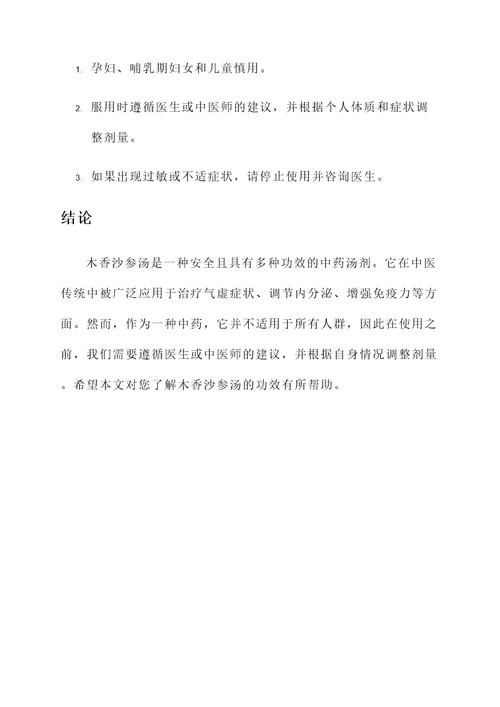 1. 孕妇、哺乳期妇女和儿童慎用。

2. 服用时遵循医生或中医师的建议，并根据个人体质和症状调整剂量。

3. 如果出现过敏或不适症状，请停止使用并咨询医生。

结论

木香沙参汤是一种安全且具有多种功效的中药汤剂。它在中医传统中被广泛应用于治疗气虚症状、调节内分泌、增强免疫力等方面。然而，作为一种中药，它并不适用于所有人群，因此在使用之前，我们需要遵循医生或中医师的建议，并根据自身情况调整剂量。希望本文对您了解木香沙参汤的功效有所帮助。